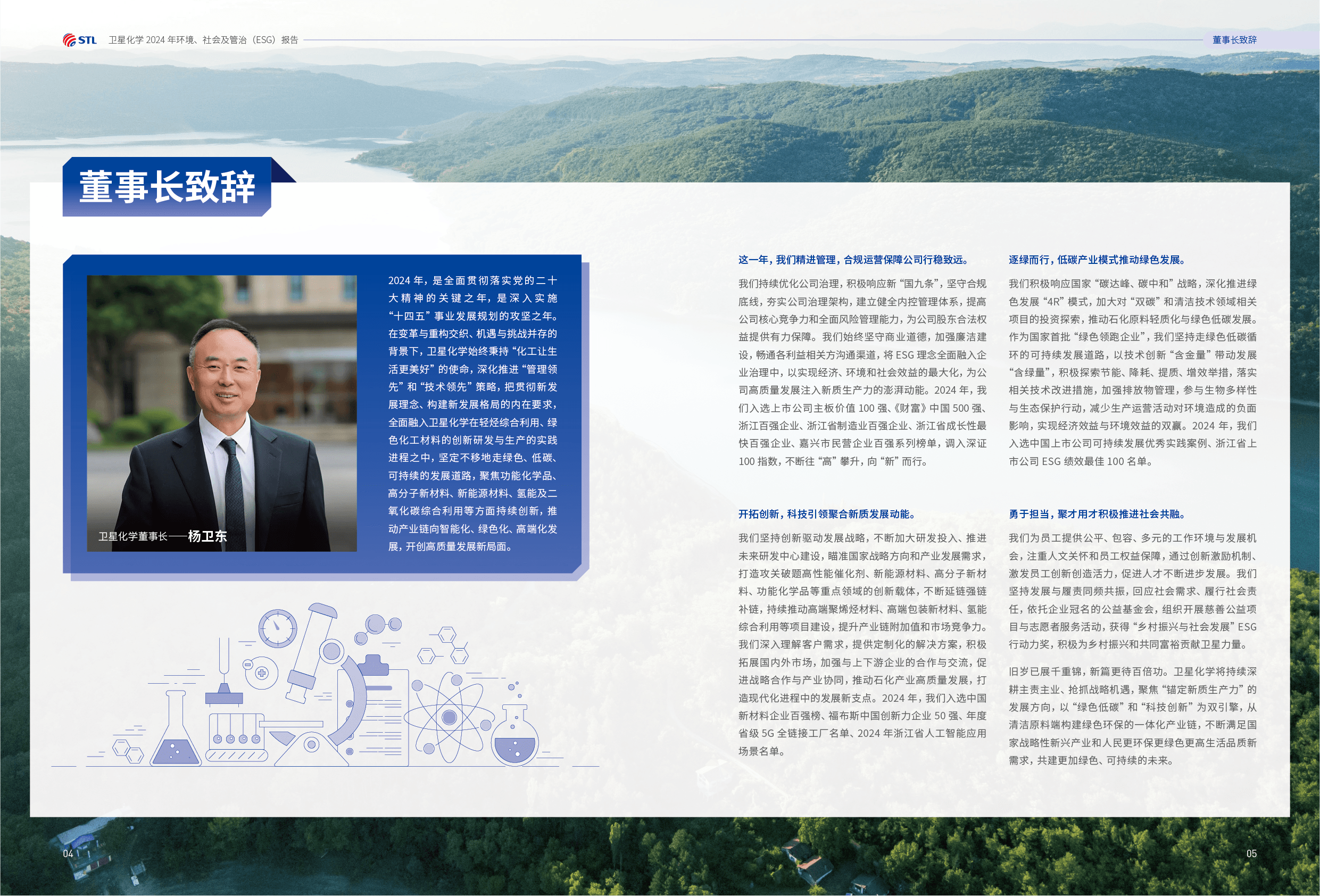 STL 卫星化学 2024 年环境、社会及管治（ESG）报告

董事长致辞

董事长致辞

卫星化学董事长——杨卫东

2024 年，是全面贯彻落实党的二十大精神的关键之年，是深入实施“十四五”事业发展规划的攻坚之年。在变革与重构交织、机遇与挑战并存的背景下，卫星化学始终秉持“化工让生活更美好”的使命，深化推进“管理领先”和“技术领先”策略，把贯彻新发展理念、构建新发展格局的内在要求，全面融入卫星化学在轻烃综合利用、绿色化工材料的创新研发与生产的实践进程之中，坚定不移地走绿色、低碳、可持续的发展道路，聚焦功能化学品、高分子新材料、新能源材料、氢能及二氧化碳综合利用等方面持续创新，推动产业链向智能化、绿色化、高端化发展，开创高质量发展新局面。

这一年，我们精进管理，合规运营保障公司行稳致远。

我们持续优化公司治理，积极响应新“国九条”，坚守合规底线，夯实公司治理架构，建立健全内控管理体系，提高公司核心竞争力和全面风险管理能力，为公司股东合法权益提供有力保障。我们始终坚守商业道德，加强廉洁建设，畅通各利益相关方沟通渠道，将 ESG 理念全面融入企业治理中，以实现经济、环境和社会效益的最大化，为公司高质量发展注入新质生产力的澎湃动能。2024 年，我们入选上市公司主板价值 100 强、《财富》中国 500 强、浙江百强企业、浙江省制造业百强企业、浙江省成长性最快百强企业、嘉兴市民营企业百强系列榜单，调入深证 100 指数，不断往“高”攀升，向“新”而行。

开拓创新，科技引领聚合新质发展动能。

我们坚持创新驱动发展战略，不断加大研发投入、推进未来研发中心建设，瞄准国家战略方向和产业发展需求，打造攻关破题高性能催化剂、新能源材料、高分子新材料、功能化学品等重点领域的创新载体，不断延链强链补链，持续推动高端聚烯烃材料、高端包装新材料、氢能综合利用等项目建设，提升产业链附加值和市场竞争力。我们深入理解客户需求，提供定制化的解决方案，积极拓展国内外市场，加强与上下游企业的合作与交流，促进战略合作与产业协同，推动石化产业高质量发展，打造现代化进程中的发展新支点。2024 年，我们入选中国新材料企业百强榜、福布斯中国创新力企业 50 强、年度省级 5G 全链接工厂名单、2024 年浙江省人工智能应用场景名单。

逐绿而行，低碳产业模式推动绿色发展。

我们积极响应国家“碳达峰、碳中和”战略，深化推进绿色发展“4R”模式，加大对“双碳”和清洁技术领域相关项目的投资探索，推动石化原料轻质化与绿色低碳发展。作为国家首批“绿色领跑企业”，我们坚持走绿色低碳循环的可持续发展道路，以技术创新“含金量”带动发展“含绿量”，积极探索节能、降耗、提质、增效举措，落实相关技术改进措施，加强排放物管理，参与生物多样性与生态保护行动，减少生产运营活动对环境造成的负面影响，实现经济效益与环境效益的双赢。2024 年，我们入选中国上市公司可持续发展优秀实践案例、浙江省上市公司 ESG 绩效最佳 100 名单。

勇于担当，聚才用才积极推进社会共融。

我们为员工提供公平、包容、多元的工作环境与发展机会，注重人文关怀和员工权益保障，通过创新激励机制、激发员工创新创造活力，促进人才不断进步发展。我们坚持发展与履责同频共振，回应社会需求、履行社会责任，依托企业冠名的公益基金会，组织开展慈善公益项目与志愿者服务活动，获得“乡村振兴与社会发展”ESG 行动力奖，积极为乡村振兴和共同富裕贡献卫星力量。

旧岁已展千重锦，新篇更待百倍功。卫星化学将持续深耕主责主业、抢抓战略机遇，聚焦“锚定新质生产力”的发展方向，以“绿色低碳”和“科技创新”为双引擎，从清洁原料端构建绿色环保的一体化产业链，不断满足国家战略性新兴产业和人民更环保更绿色更高生活品质新需求，共建更加绿色、可持续的未来。

04

05